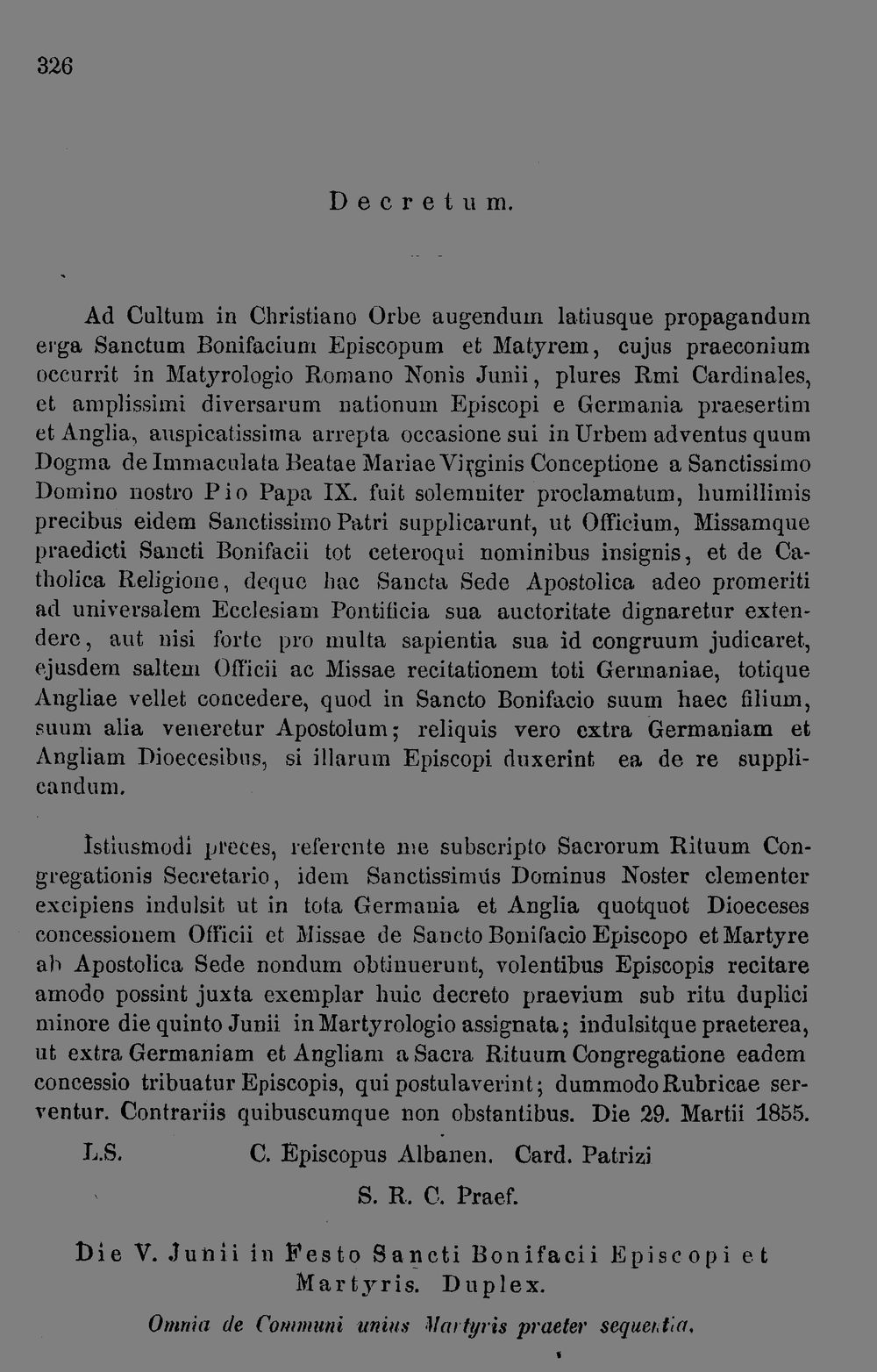 326

Decretum.

Ad Cultum in Christiano Orbe augendum latiusque propagandum erga Sanctum Bonifacium Episcopum et Matyrem, cujus praeconium occurrit in Matyrologio Romano Nonis Junii, plures Rmi Cardinales, et amplissimi diversarum nationum Episcopi e Germania praesertim et Anglia, auspicatissima arrepta occasione sui in Urbem adventus quum Dogma de Immaculata Beatae Mariae Virginis Conceptione a Sanctissimo Domino nostro Pio Papa IX. fuit solemniter proclamatum, humillimis precibus eidem Sanctissimo Patri supplicarunt, ut Officium, Missamque praedicti Sancti Bonifacii tot ceteroqui nominibus insignis, et de Catholica Religione, deque hac Sancta Sede Apostolica adeo promeriti ad universalem Ecclesiam Pontificia sua auctoritate dignaretur extendere, aut nisi forte pro multa sapientia sua id congruum judicaret, ejusdem saltem Officii ac Missae recitationem toti Germaniae, totique Angliae vellet concedere, quod in Sancto Bonifacio suum haec filium, suum alia veneretur Apostolum; reliquis vero extra Germaniam et Angliam Dioecesibus, si illarum Episcopi duxerint ea de re supplicandum.

Istiusmodi preces, referente me subscripto Sacrorum Rituum Congregationis Secretario, idem Sanctissimus Dominus Noster clementer excipiens indulsit ut in tota Germania et Anglia quotquot Dioeceses concessionem Officii et Missae de Sancto Bonifacio Episcopo et Martyre ab Apostolica Sede nondum obtinuerunt, volentibus Episcopis recitare amodo possint juxta exemplar huic decreto praevium sub ritu duplici minore die quinto Junii in Martyrologio assignata; indulsitque praeterea, ut extra Germaniam et Angliam a Sacra Rituum Congregatione eadem concessio tribuatur Episcopis, qui postulaverint; dummodo Rubricae serventur. Contrariis quibuscumque non obstantibus. Die 29. Martii 1855.

L.S. C. Episcopus Albanen. Card. Patrizi
S. R. C. Praef.

Die V. Junii in Festo Sancti Bonifacii Episcopi et Martyris. Duplex.

Omnia de Communi unius Martyris praeter sequentia.